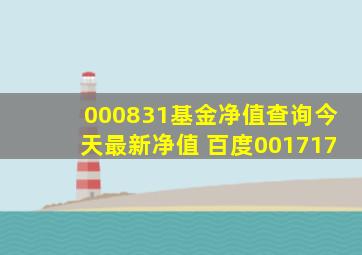 000831基金净值查询今天最新净值 百度001717